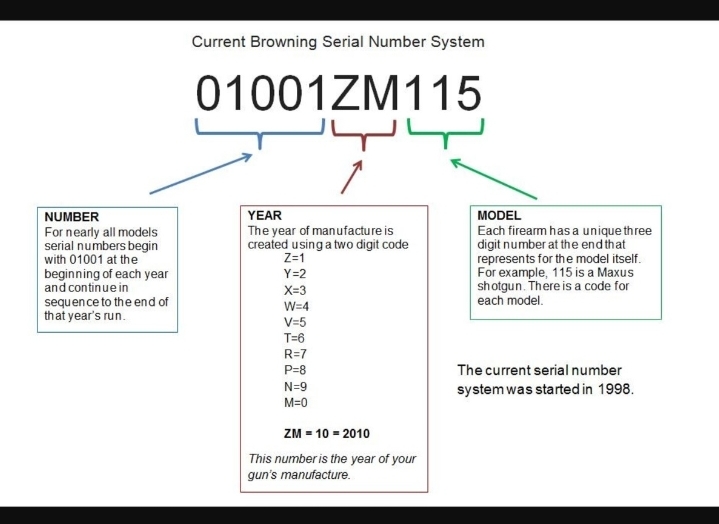 Current Browning Serial Number System

01001ZM115

NUMBER
For nearly all models serial numbers begin with 01001 at the beginning of each year and continue in sequence to the end of that year's run.

YEAR
The year of manufacture is created using a two digit code
Z=1
Y=2
X=3
W=4
V=5
T=6
R=7
P=8
N=9
M=0

ZM = 10 = 2010

This number is the year of your gun's manufacture.

MODEL
Each firearm has a unique three digit number at the end that represents for the model itself. For example, 115 is a Maxus shotgun. There is a code for each model.

The current serial number system was started in 1998.